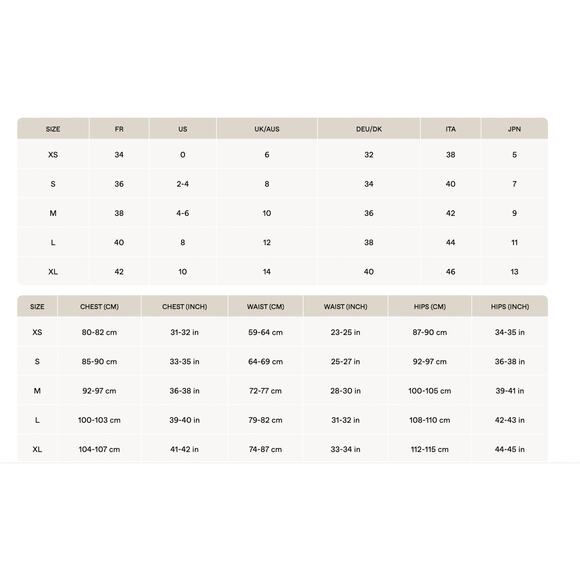 | SIZE | FR | US | UK/AUS | DEU/DK | ITA | JPN |
|---|---|---|---|---|---|---|
| XS | 34 | 0 | 6 | 32 | 38 | 5 |
| S | 36 | 2-4 | 8 | 34 | 40 | 7 |
| M | 38 | 4-6 | 10 | 36 | 42 | 9 |
| L | 40 | 8 | 12 | 38 | 44 | 11 |
| XL | 42 | 10 | 14 | 40 | 46 | 13 |

| SIZE | CHEST (CM) | CHEST (INCH) | WAIST (CM) | WAIST (INCH) | HIPS (CM) | HIPS (INCH) |
|---|---|---|---|---|---|---|
| XS | 80-82 cm | 31-32 in | 59-64 cm | 23-25 in | 87-90 cm | 34-35 in |
| S | 85-90 cm | 33-35 in | 64-69 cm | 25-27 in | 92-97 cm | 36-38 in |
| M | 92-97 cm | 36-38 in | 72-77 cm | 28-30 in | 100-105 cm | 39-41 in |
| L | 100-103 cm | 39-40 in | 79-82 cm | 31-32 in | 108-110 cm | 42-43 in |
| XL | 104-107 cm | 41-42 in | 74-87 cm | 33-34 in | 112-115 cm | 44-45 in |